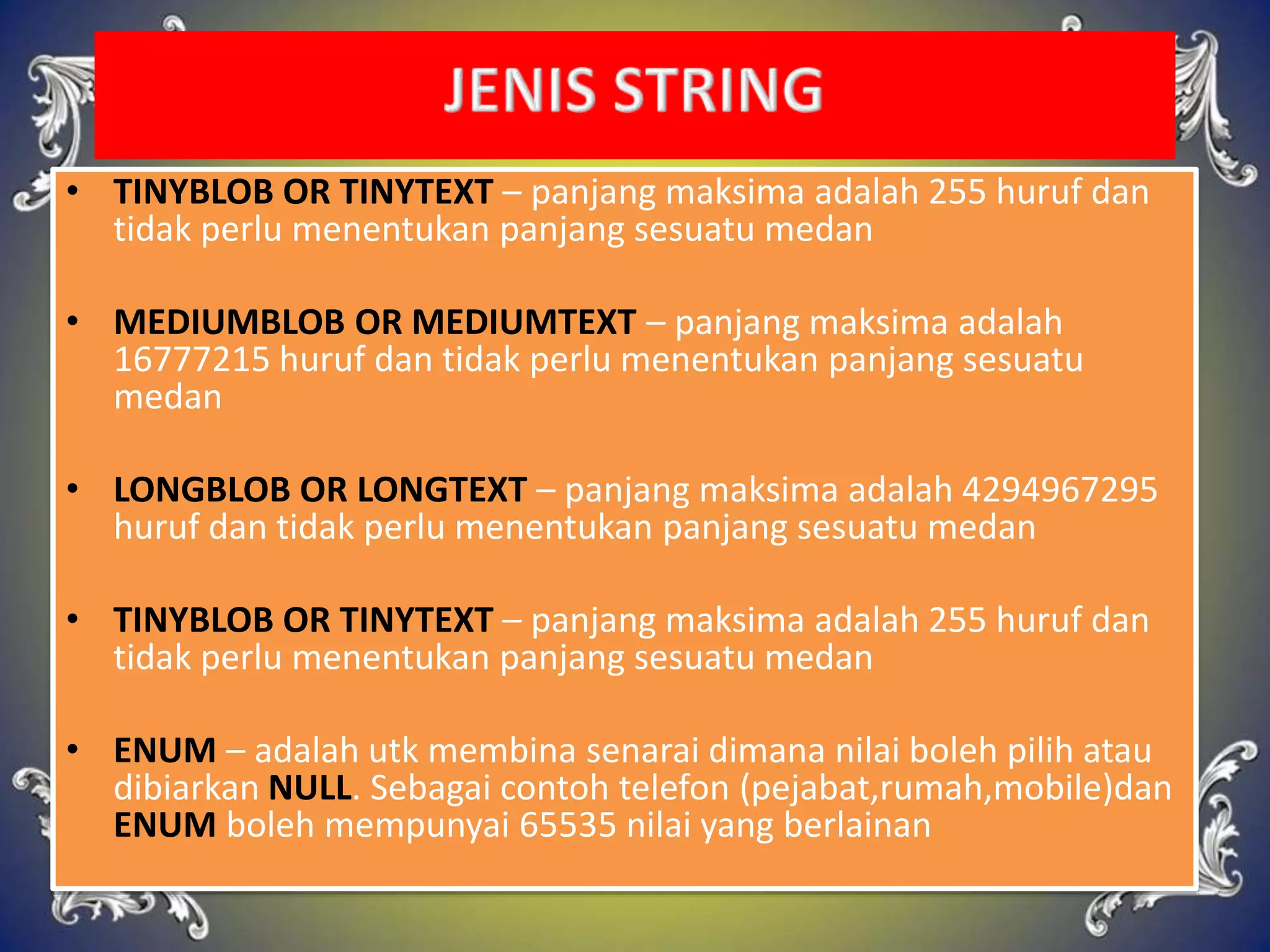 JENIS STRING

• TINYBLOB OR TINYTEXT – panjang maksima adalah 255 huruf dan tidak perlu menentukan panjang sesuatu medan

• MEDIUMBLOB OR MEDIUMTEXT – panjang maksima adalah 16777215 huruf dan tidak perlu menentukan panjang sesuatu medan

• LONGBLOB OR LONGTEXT – panjang maksima adalah 4294967295 huruf dan tidak perlu menentukan panjang sesuatu medan

• TINYBLOB OR TINYTEXT – panjang maksima adalah 255 huruf dan tidak perlu menentukan panjang sesuatu medan

• ENUM – adalah utk membina senarai dimana nilai boleh pilih atau dibiarkan NULL. Sebagai contoh telefon (pejabat,rumah,mobile)dan ENUM boleh mempunyai 65535 nilai yang berlainan